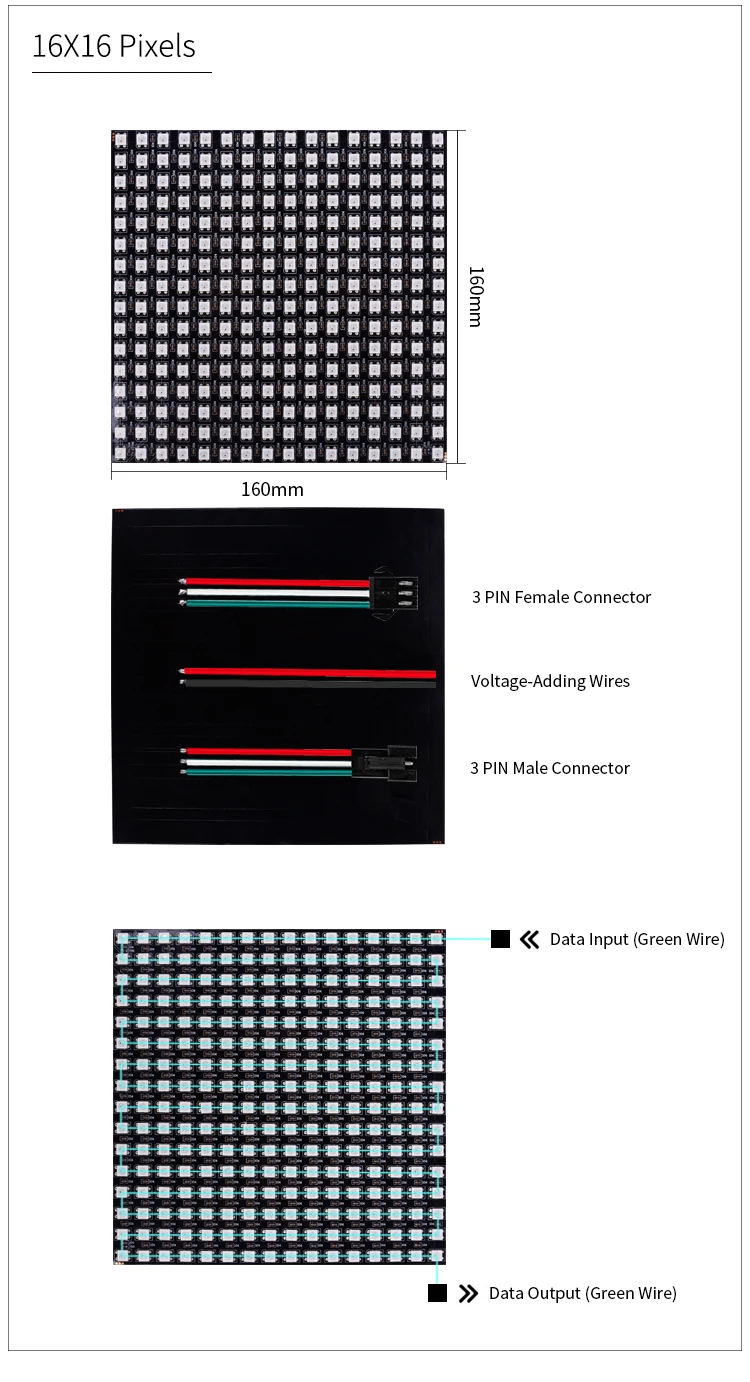 16X16 Pixels

160mm

160mm

3 PIN Female Connector

Voltage-Adding Wires

3 PIN Male Connector

Data Input (Green Wire)

Data Output (Green Wire)